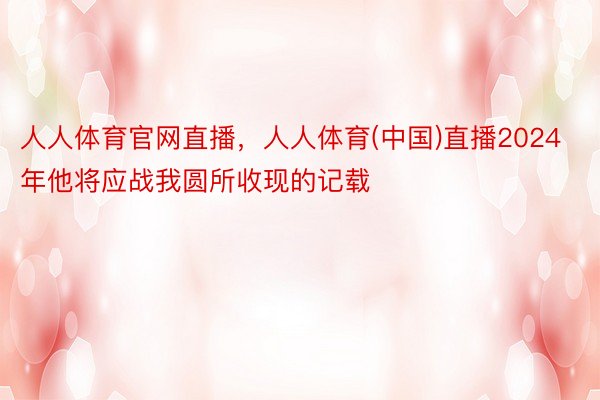 人人体育官网直播，人人体育(中国)直播2024年他将应战我圆所收现的记载